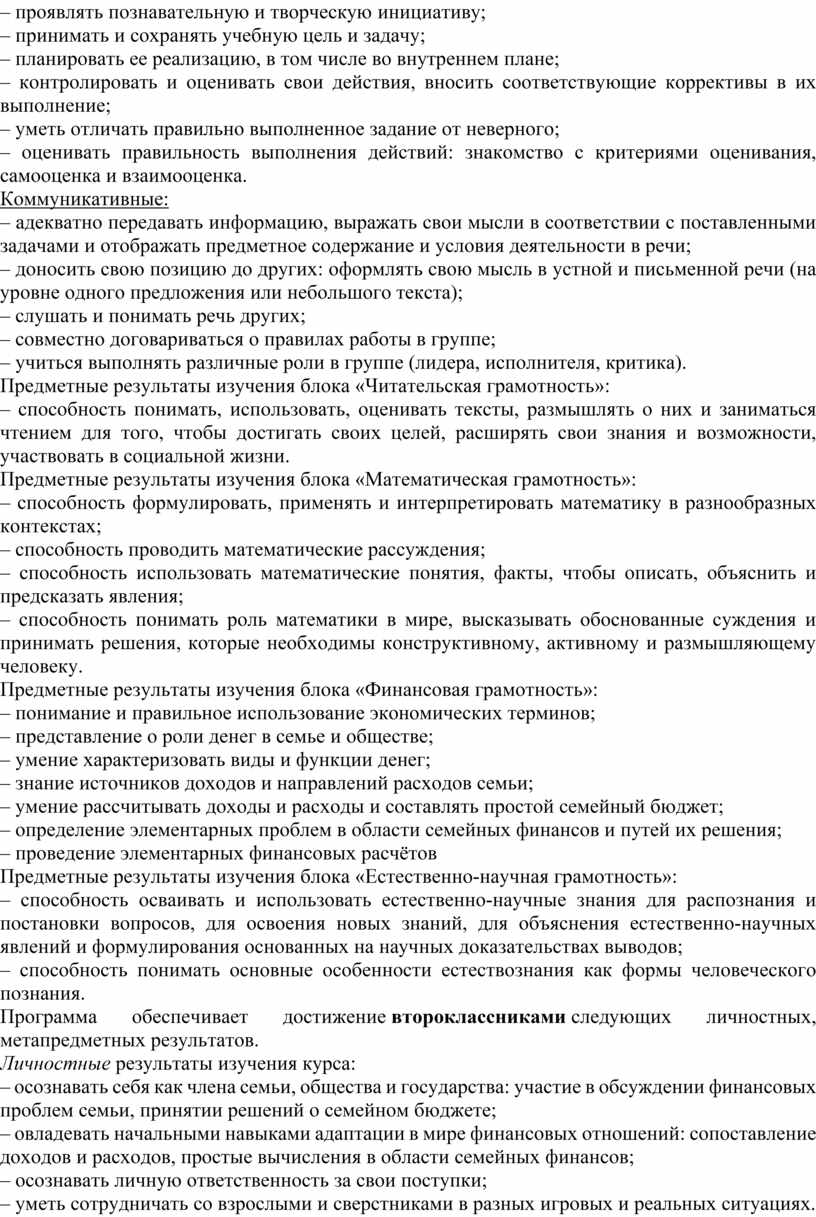 – проявлять познавательную и творческую инициативу;
– принимать и сохранять учебную цель и задачу;
– планировать ее реализацию, в том числе во внутреннем плане;
– контролировать и оценивать свои действия, вносить соответствующие коррективы в их выполнение;
– уметь отличать правильно выполненное задание от неверного;
– оценивать правильность выполнения действий: знакомство с критериями оценивания, самооценка и взаимооценка.
Коммуникативные:
– адекватно передавать информацию, выражать свои мысли в соответствии с поставленными задачами и отображать предметное содержание и условия деятельности в речи;
– доносить свою позицию до других: оформлять свою мысль в устной и письменной речи (на уровне одного предложения или небольшого текста);
– слушать и понимать речь других;
– совместно договариваться о правилах работы в группе;
– учиться выполнять различные роли в группе (лидера, исполнителя, критика).
Предметные результаты изучения блока «Читательская грамотность»:
– способность понимать, использовать, оценивать тексты, размышлять о них и заниматься чтением для того, чтобы достигать своих целей, расширять свои знания и возможности, участвовать в социальной жизни.
Предметные результаты изучения блока «Математическая грамотность»:
– способность формулировать, применять и интерпретировать математику в разнообразных контекстах;
– способность проводить математические рассуждения;
– способность использовать математические понятия, факты, чтобы описать, объяснить и предсказать явления;
– способность понимать роль математики в мире, высказывать обоснованные суждения и принимать решения, которые необходимы конструктивному, активному и размышляющему человеку.
Предметные результаты изучения блока «Финансовая грамотность»:
– понимание и правильное использование экономических терминов;
– представление о роли денег в семье и обществе;
– умение характеризовать виды и функции денег;
– знание источников доходов и направлений расходов семьи;
– умение рассчитывать доходы и расходы и составлять простой семейный бюджет;
– определение элементарных проблем в области семейных финансов и путей их решения;
– проведение элементарных финансовых расчётов
Предметные результаты изучения блока «Естественно-научная грамотность»:
– способность осваивать и использовать естественно-научные знания для распознания и постановки вопросов, для освоения новых знаний, для объяснения естественно-научных явлений и формулирования основанных на научных доказательствах выводов;
– способность понимать основные особенности естествознания как формы человеческого познания.
Программа обеспечивает достижение второклассниками следующих личностных, метапредметных результатов.
Личностные результаты изучения курса:
– осознавать себя как члена семьи, общества и государства: участие в обсуждении финансовых проблем семьи, принятии решений о семейном бюджете;
– овладевать начальными навыками адаптации в мире финансовых отношений: сопоставление доходов и расходов, простые вычисления в области семейных финансов;
– осознавать личную ответственность за свои поступки;
– уметь сотрудничать со взрослыми и сверстниками в разных игровых и реальных ситуациях.